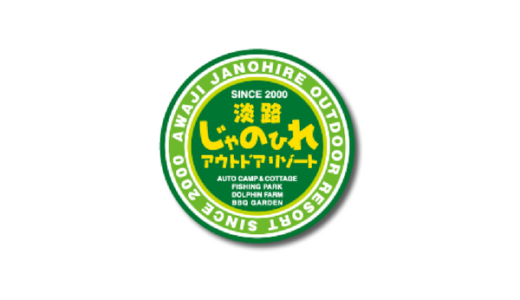 AWAJI JANOHIRE OUTDOOR RESORT SINCE 2000

SINCE 2000
淡路
じゃのひれ
アウトドアリゾート

AUTO CAMP & COTTAGE
FISHING PARK
DOLPHIN FARM
BBQ GARDEN